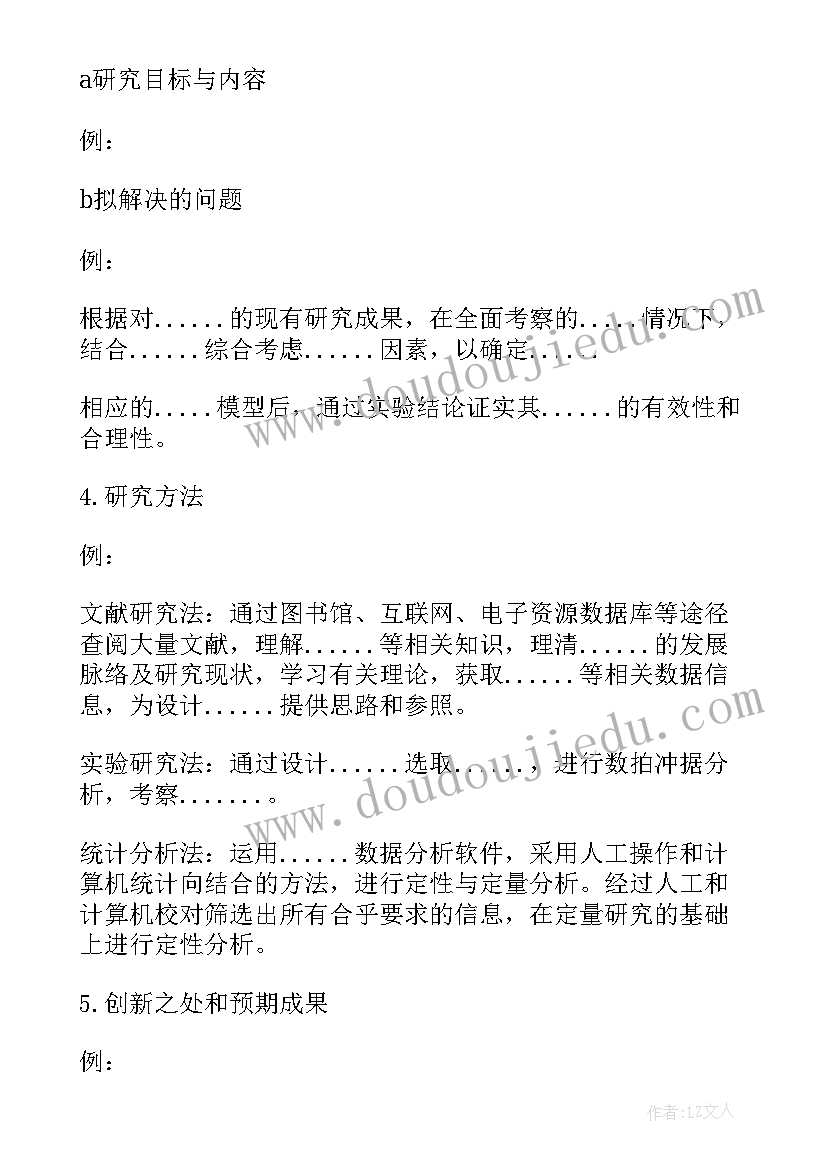 a研究目标与内容

例：

b拟解决的问题

例：

根据对......的现有研究成果，在全面考察的.....情况下，结合......综合考虑......因素，以确定.....

相应的.....模型后，通过实验结论证实其......的有效性和合理性。

4.研究方法

例：

文献研究法：通过图书馆、互联网、电子资源数据库等途径查阅大量文献，理解......等相关知识，理清......的发展脉络及研究现状，学习有关理论，获取......等相关数据信息，为设计......提供思路和参照。

实验研究法：通过设计......选取......，进行数拍冲据分析，考察.......。

统计分析法：运用......数据分析软件，采用人工操作和计算机统计向结合的方法，进行定性与定量分析。经过人工和计算机校对筛选出所有合乎要求的信息，在定量研究的基础上进行定性分析。

5.创新之处和预期成果

例：

www.doudoujiedu.com

www.doudoujiedu.com

作者：LZ文人